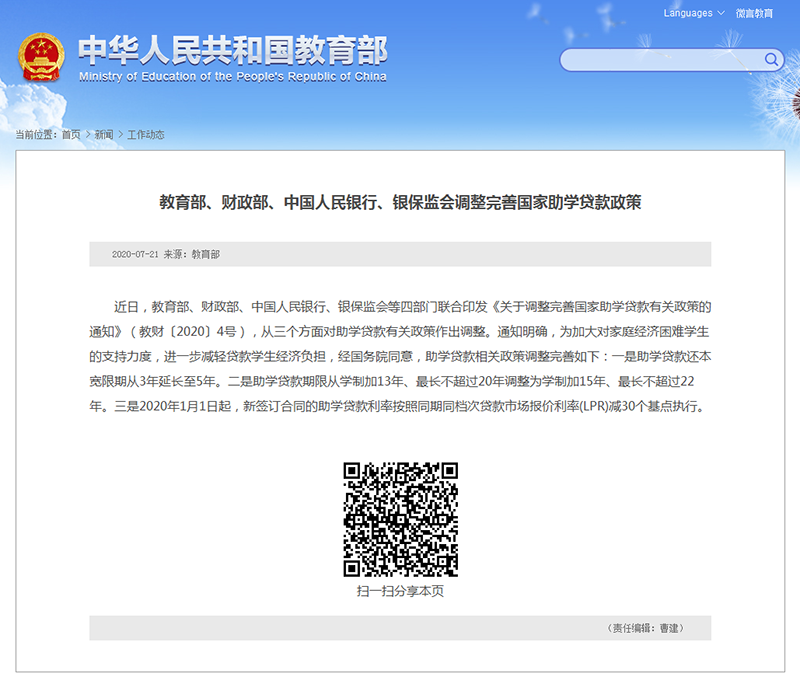 Languages 微言教育

中华人民共和国教育部
Ministry of Education of the People's Republic of China

当前位置：首页 > 新闻 > 工作动态

教育部、财政部、中国人民银行、银保监会调整完善国家助学贷款政策

2020-07-21 来源：教育部

近日，教育部、财政部、中国人民银行、银保监会等四部门联合印发《关于调整完善国家助学贷款有关政策的通知》（教财〔2020〕4号），从三个方面对助学贷款有关政策作出调整。通知明确，为加大对家庭经济困难学生的支持力度，进一步减轻贷款学生经济负担，经国务院同意，助学贷款相关政策调整完善如下：一是助学贷款还本宽限期从3年延长至5年。二是助学贷款期限从学制加13年、最长不超过20年调整为学制加15年、最长不超过22年。三是2020年1月1日起，新签订合同的助学贷款利率按照同期同档次贷款市场报价利率(LPR)减30个基点执行。

扫一扫分享本页

（责任编辑：曹建）